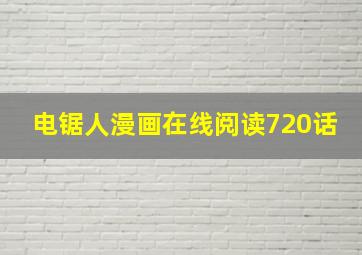 电锯人漫画在线阅读720话